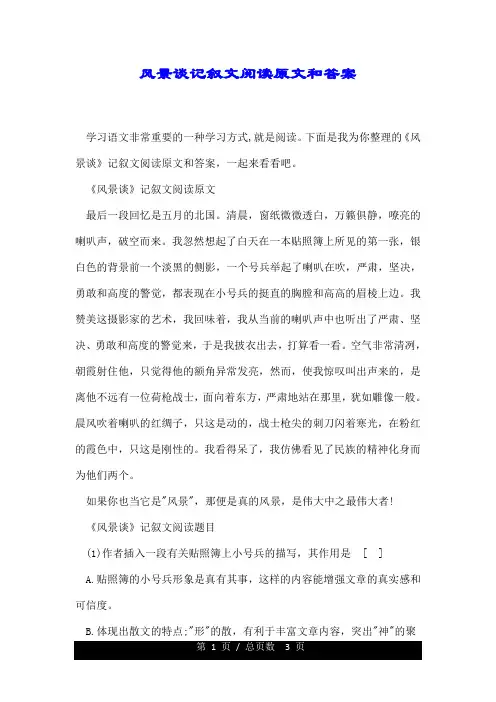 风景谈记叙文阅读原文和答案

学习语文非常重要的一种学习方式,就是阅读。下面是我为你整理的《风景谈》记叙文阅读原文和答案，一起来看看吧。

《风景谈》记叙文阅读原文

最后一段回忆是五月的北国。清晨，窗纸微微透白，万籁俱静，嘹亮的喇叭声，破空而来。我忽然想起了白天在一本贴照簿上所见的第一张，银白色的背景前一个淡黑的侧影，一个号兵举起了喇叭在吹，严肃，坚决，勇敢和高度的警觉，都表现在小号兵的挺直的胸膛和高高的眉棱上边。我赞美这摄影家的艺术，我回味着，我从当前的喇叭声中也听出了严肃、坚决、勇敢和高度的警觉来，于是我披衣出去，打算看一看。空气非常清冽，朝霞射住他，只觉得他的额角异常发亮，然而，使我惊叹叫出声来的，是离他不远有一位荷枪战士，面向着东方，严肃地站在那里，犹如雕像一般。晨风吹着喇叭的红绸子，只这是动的，战士枪尖的刺刀闪着寒光，在粉红的霞色中，只这是刚性的。我看得呆了，我仿佛看见了民族的精神化身而为他们两个。

如果你也当它是"风景"，那便是真的风景，是伟大中之最伟大者!

《风景谈》记叙文阅读题目

(1)作者插入一段有关贴照簿上小号兵的描写，其作用是 [ ]

A.贴照簿的小号兵形象是真有其事，这样的内容能增强文章的真实感和可信度。

B.体现出散文的特点;"形"的散，有利于丰富文章内容，突出"神"的聚

第 1 页 / 总页数 3 页